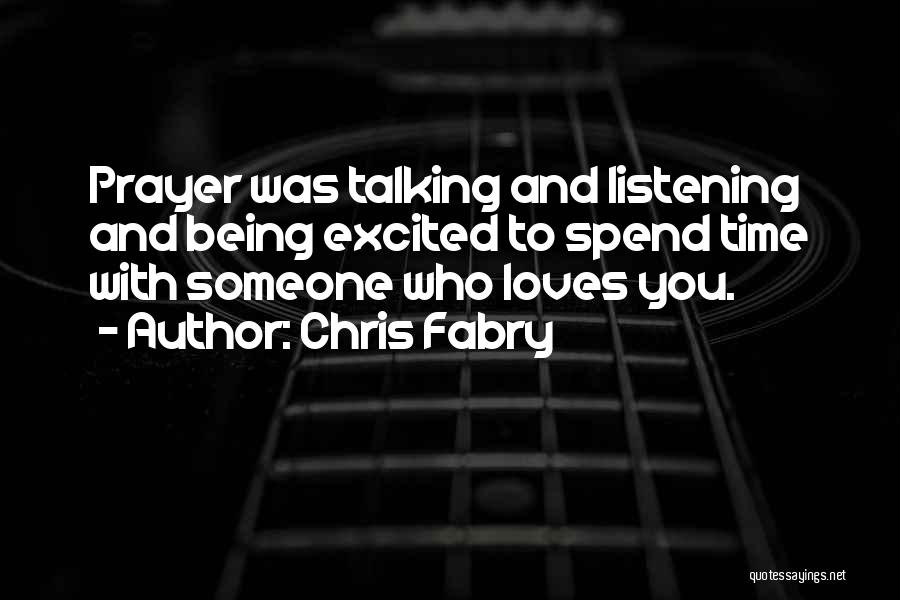 Prayer was talking and listening and being excited to spend time with someone who loves you.
- Author: Chris Fabry

quotessayings.net